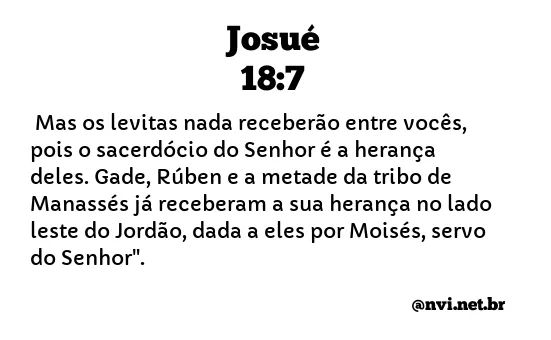 Josué
18:7

Mas os levitas nada receberão entre vocês, pois o sacerdócio do Senhor é a herança deles. Gade, Rúben e a metade da tribo de Manassés já receberam a sua herança no lado leste do Jordão, dada a eles por Moisés, servo do Senhor".

@nvi.net.br